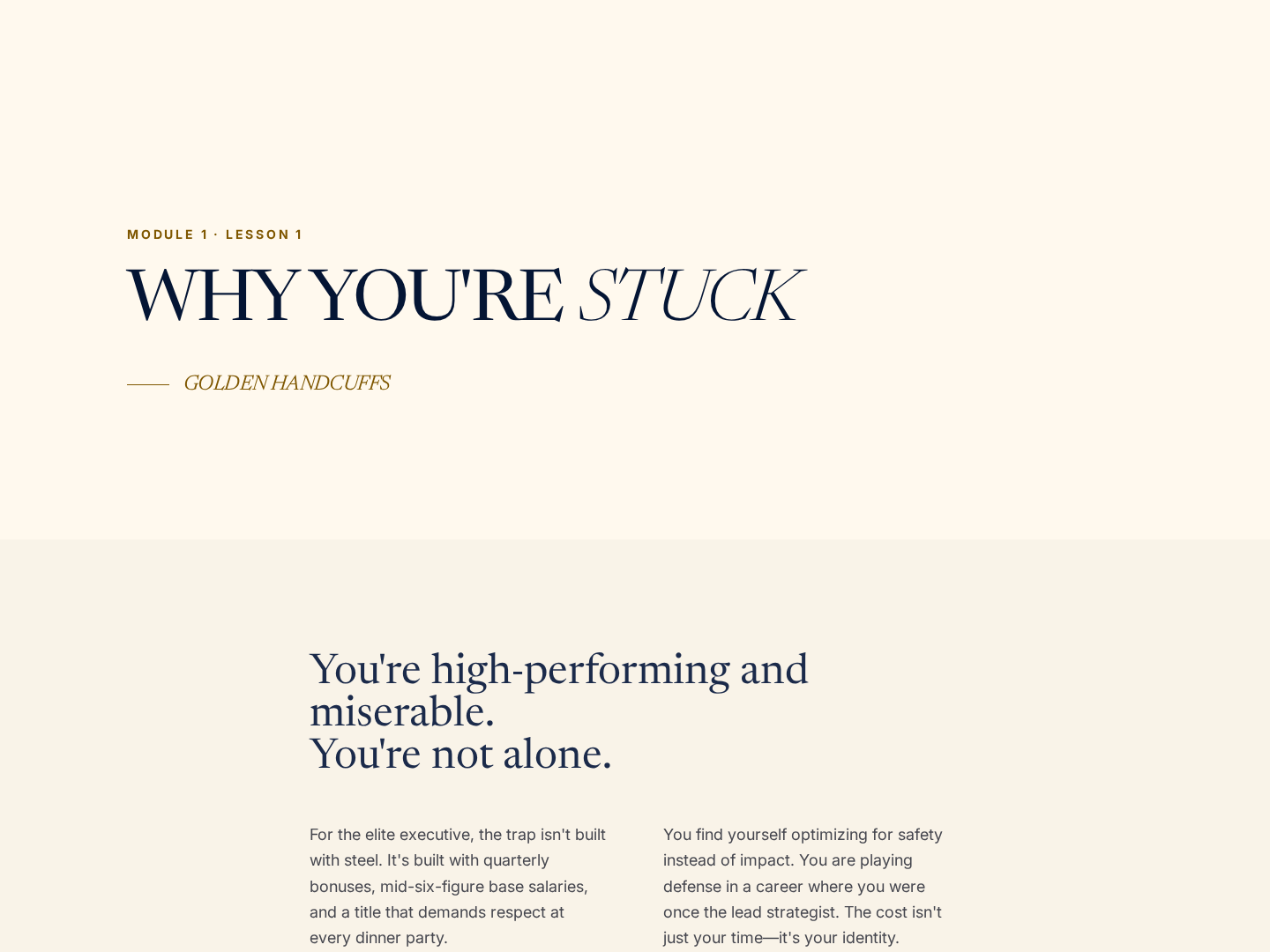 MODULE 1 · LESSON 1

WHY YOU'RE STUCK

GOLDEN HANDCUFFS

You're high-performing and miserable.
You're not alone.

For the elite executive, the trap isn't built with steel. It's built with quarterly bonuses, mid-six-figure base salaries, and a title that demands respect at every dinner party.

You find yourself optimizing for safety instead of impact. You are playing defense in a career where you were once the lead strategist. The cost isn't just your time—it's your identity.